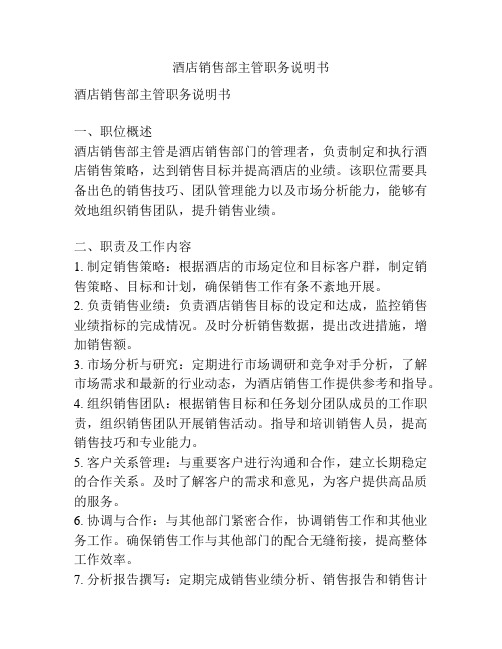 酒店销售部主管职务说明书

酒店销售部主管职务说明书

一、职位概述
酒店销售部主管是酒店销售部门的管理者，负责制定和执行酒店销售策略，达到销售目标并提高酒店的业绩。该职位需要具备出色的销售技巧、团队管理能力以及市场分析能力，能够有效地组织销售团队，提升销售业绩。

二、职责及工作内容
1. 制定销售策略：根据酒店的市场定位和目标客户群，制定销售策略、目标和计划，确保销售工作有条不紊地开展。
2. 负责销售业绩：负责酒店销售目标的设定和达成，监控销售业绩指标的完成情况。及时分析销售数据，提出改进措施，增加销售额。
3. 市场分析与研究：定期进行市场调研和竞争对手分析，了解市场需求和最新的行业动态，为酒店销售工作提供参考和指导。
4. 组织销售团队：根据销售目标和任务划分团队成员的工作职责，组织销售团队开展销售活动。指导和培训销售人员，提高销售技巧和专业能力。
5. 客户关系管理：与重要客户进行沟通和合作，建立长期稳定的合作关系。及时了解客户的需求和意见，为客户提供高品质的服务。
6. 协调与合作：与其他部门紧密合作，协调销售工作和其他业务工作。确保销售工作与其他部门的配合无缝衔接，提高整体工作效率。
7. 分析报告撰写：定期完成销售业绩分析、销售报告和销售计